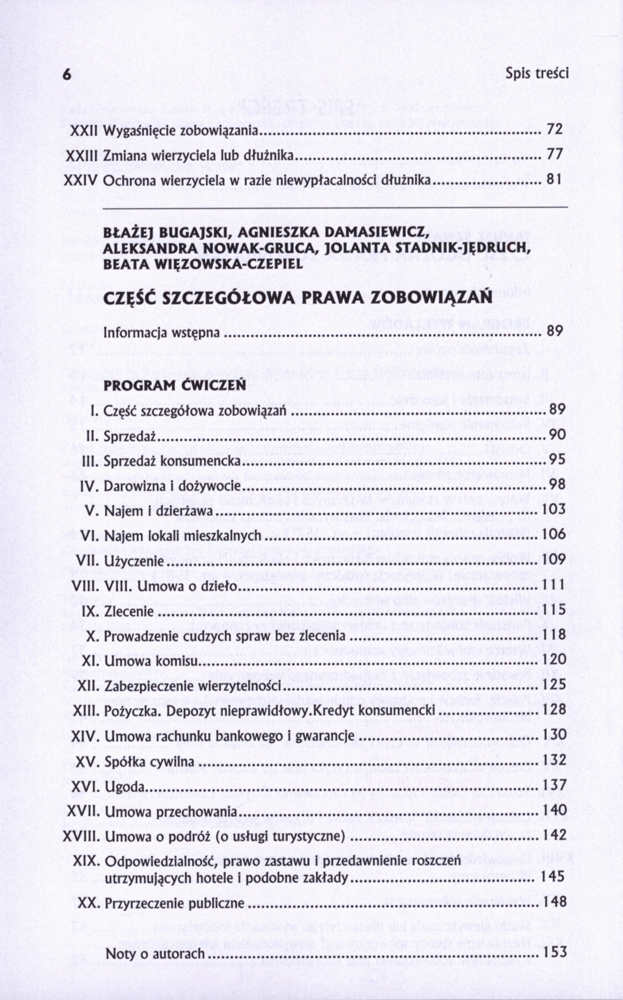 6 Spis treści

XXII Wygaśnięcie zobowiązania ........ 72
XXIII Zmiana wierzyciela lub dłużnika ........ 77
XXIV Ochrona wierzyciela w razie niewypłacalności dłużnika ........ 81

BŁAŻEJ BUGAJSKI, AGNIESZKA DAMASIEWICZ, ALEKSANDRA NOWAK-GRUCA, JOLANTA STADNIK-JĘDRUCH, BEATA WIĘZOWSKA-CZEPIEL

CZĘŚĆ SZCZEGÓŁOWA PRAWA ZOBOWIĄZAŃ

Informacja wstępna ........ 89

PROGRAM ĆWICZEŃ

I. Część szczegółowa zobowiązań ........ 89
II. Sprzedaż ........ 90
III. Sprzedaż konsumencka ........ 95
IV. Darowizna i dożywocie ........ 98
V. Najem i dzierżawa ........ 103
VI. Najem lokali mieszkalnych ........ 106
VII. Użyczenie ........ 109
VIII. VIII. Umowa o dzieło ........ 111
IX. Zlecenie ........ 115
X. Prowadzenie cudzych spraw bez zlecenia ........ 118
XI. Umowa komisu ........ 120
XII. Zabezpieczenie wierzytelności ........ 125
XIII. Pożyczka. Depozyt nieprawidłowy.Kredyt konsumencki ........ 128
XIV. Umowa rachunku bankowego i gwarancje ........ 130
XV. Spółka cywilna ........ 132
XVI. Ugoda ........ 137
XVII. Umowa przechowania ........ 140
XVIII. Umowa o podróż (o usługi turystyczne) ........ 142
XIX. Odpowiedzialność, prawo zastawu i przedawnienie roszczeń utrzymujących hotele i podobne zakłady ........ 145
XX. Przyrzeczenie publiczne ........ 148

Noty o autorach ........ 153